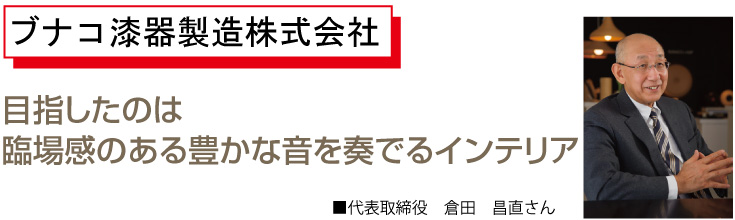 ブナコ漆器製造株式会社

目指したのは
臨場感のある豊かな音を奏でるインテリア

■代表取締役　倉田　昌直さん